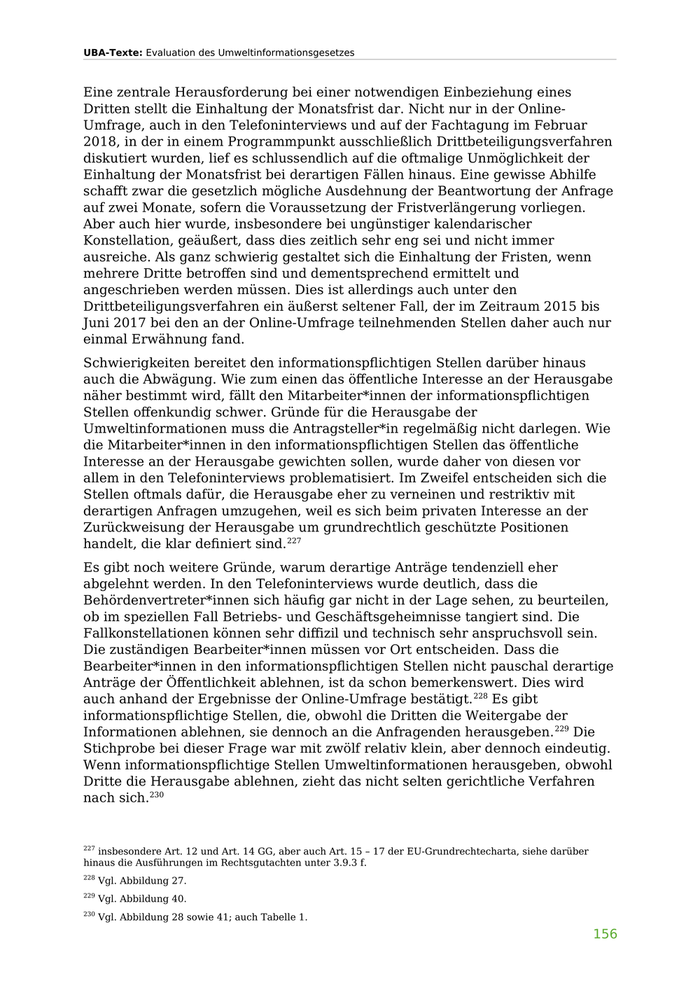 UBA-Texte: Evaluation des Umweltinformationsgesetzes

Eine zentrale Herausforderung bei einer notwendigen Einbeziehung eines Dritten stellt die Einhaltung der Monatsfrist dar. Nicht nur in der Online-Umfrage, auch in den Telefoninterviews und auf der Fachtagung im Februar 2018, in der in einem Programmpunkt ausschließlich Drittbeteiligungsverfahren diskutiert wurden, lief es schlussendlich auf die oftmalige Unmöglichkeit der Einhaltung der Monatsfrist bei derartigen Fällen hinaus. Eine gewisse Abhilfe schafft zwar die gesetzlich mögliche Ausdehnung der Beantwortung der Anfrage auf zwei Monate, sofern die Voraussetzung der Fristverlängerung vorliegen. Aber auch hier wurde, insbesondere bei ungünstiger kalendarischer Konstellation, geäußert, dass dies zeitlich sehr eng sei und nicht immer ausreiche. Als ganz schwierig gestaltet sich die Einhaltung der Fristen, wenn mehrere Dritte betroffen sind und dementsprechend ermittelt und angeschrieben werden müssen. Dies ist allerdings auch unter den Drittbeteiligungsverfahren ein äußerst seltener Fall, der im Zeitraum 2015 bis Juni 2017 bei den an der Online-Umfrage teilnehmenden Stellen daher auch nur einmal Erwähnung fand.

Schwierigkeiten bereitet den informationspflichtigen Stellen darüber hinaus auch die Abwägung. Wie zum einen das öffentliche Interesse an der Herausgabe näher bestimmt wird, fällt den Mitarbeiter*innen der informationspflichtigen Stellen offenkundig schwer. Gründe für die Herausgabe der Umweltinformationen muss die Antragsteller*in regelmäßig nicht darlegen. Wie die Mitarbeiter*innen in den informationspflichtigen Stellen das öffentliche Interesse an der Herausgabe gewichten sollen, wurde daher von diesen vor allem in den Telefoninterviews problematisiert. Im Zweifel entscheiden sich die Stellen oftmals dafür, die Herausgabe eher zu verneinen und restriktiv mit derartigen Anfragen umzugehen, weil es sich beim privaten Interesse an der Zurückweisung der Herausgabe um grundrechtlich geschützte Positionen handelt, die klar definiert sind.$^{227}$

Es gibt noch weitere Gründe, warum derartige Anträge tendenziell eher abgelehnt werden. In den Telefoninterviews wurde deutlich, dass die Behördenvertreter*innen sich häufig gar nicht in der Lage sehen, zu beurteilen, ob im speziellen Fall Betriebs- und Geschäftsgeheimnisse tangiert sind. Die Fallkonstellationen können sehr diffizil und technisch sehr anspruchsvoll sein. Die zuständigen Bearbeiter*innen müssen vor Ort entscheiden. Dass die Bearbeiter*innen in den informationspflichtigen Stellen nicht pauschal derartige Anträge der Öffentlichkeit ablehnen, ist da schon bemerkenswert. Dies wird auch anhand der Ergebnisse der Online-Umfrage bestätigt.$^{228}$ Es gibt informationspflichtige Stellen, die, obwohl die Dritten die Weitergabe der Informationen ablehnen, sie dennoch an die Anfragenden herausgeben.$^{229}$ Die Stichprobe bei dieser Frage war mit zwölf relativ klein, aber dennoch eindeutig. Wenn informationspflichtige Stellen Umweltinformationen herausgeben, obwohl Dritte die Herausgabe ablehnen, zieht das nicht selten gerichtliche Verfahren nach sich.$^{230}$

$^{227}$ insbesondere Art. 12 und Art. 14 GG, aber auch Art. 15 – 17 der EU-Grundrechtecharta, siehe darüber hinaus die Ausführungen im Rechtsgutachten unter 3.9.3 f.

$^{228}$ Vgl. Abbildung 27.

$^{229}$ Vgl. Abbildung 40.

$^{230}$ Vgl. Abbildung 28 sowie 41; auch Tabelle 1.

156